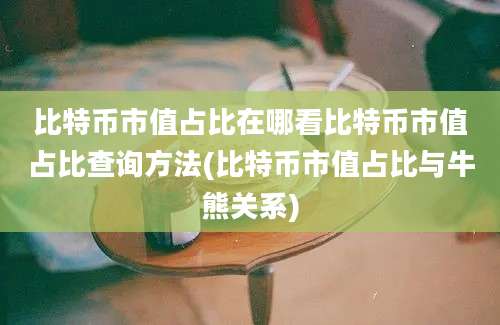 比特币市值占比在哪看比特币市值占比查询方法(比特币市值占比与牛熊关系)